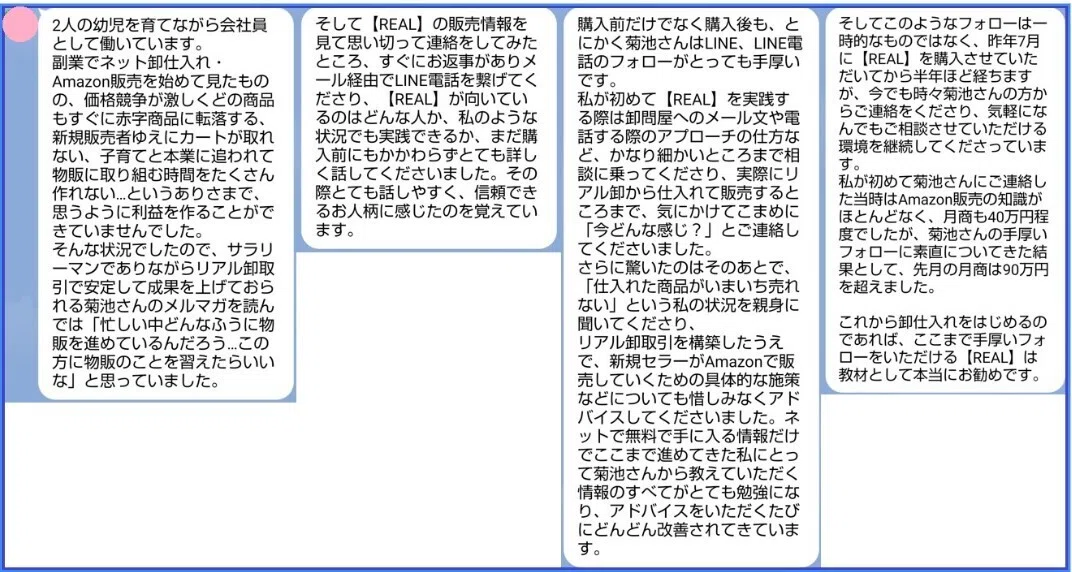 2人の幼児を育てながら会社員として働いています。
副業でネット卸仕入れ・Amazon販売を始めて見たものの、価格競争が激しくどの商品もすぐに赤字商品に転落する、新規販売者ゆえにカートが取れない、子育てと本業に追われて物販に取り組む時間をたくさん作れない…というありさまで、思うように利益を作ることができていませんでした。
そんな状況でしたので、サラリーマンでありながらリアル卸取引で安定して成果を上げておられる菊池さんのメルマガを読んでは「忙しい中どんなふうに物販を進めているんだろう…この方に物販のことを習えたらいいな」と思っていました。

そして【REAL】の販売情報を見て思い切って連絡をしてみたところ、すぐにお返事がありメール経由でLINE電話を繋げてくださり、【REAL】が向いているのはどんな人か、私のような状況でも実践できるか、まだ購入前にもかかわらずとても詳しく話してくださいました。その際とても話しやすく、信頼できるお人柄に感じたのを覚えています。

購入前だけでなく購入後も、とにかく菊池さんはLINE、LINE電話のフォローがとっても手厚いです。
私が初めて【REAL】を実践する際は卸問屋へのメール文や電話する際のアプローチの仕方など、かなり細かいところまで相談に乗ってくださり、実際にリアル卸から仕入れて販売するところまで、気にかけてこまめに「今どんな感じ？」とご連絡してくださいました。
さらに驚いたのはそのあとで、「仕入れた商品がいまいち売れない」という私の状況を親身に聞いてくださり、
リアル卸取引を構築したうえで、新規セラーがAmazonで販売していくための具体的な施策などについても惜しみなくアドバイスしてくださいました。ネットで無料で手に入る情報だけでここまで進めてきた私にとって菊池さんから教えていただく情報のすべてがとても勉強になり、アドバイスをいただくたびにどんどん改善されてきています。

そしてこのようなフォローは一時的なものではなく、昨年7月に【REAL】を購入させていただいてから半年ほど経ちますが、今でも時々菊池さんの方からご連絡をくださり、気軽になんでもご相談させていただける環境を継続してくださっています。
私が初めて菊池さんにご連絡した当時はAmazon販売の知識がほとんどなく、月商も40万円程度でしたが、菊池さんの手厚いフォローに素直についてきた結果として、先月の月商は90万円を超えました。

これから卸仕入れをはじめるのであれば、ここまで手厚いフォローをいただける【REAL】は教材として本当にお勧めです。